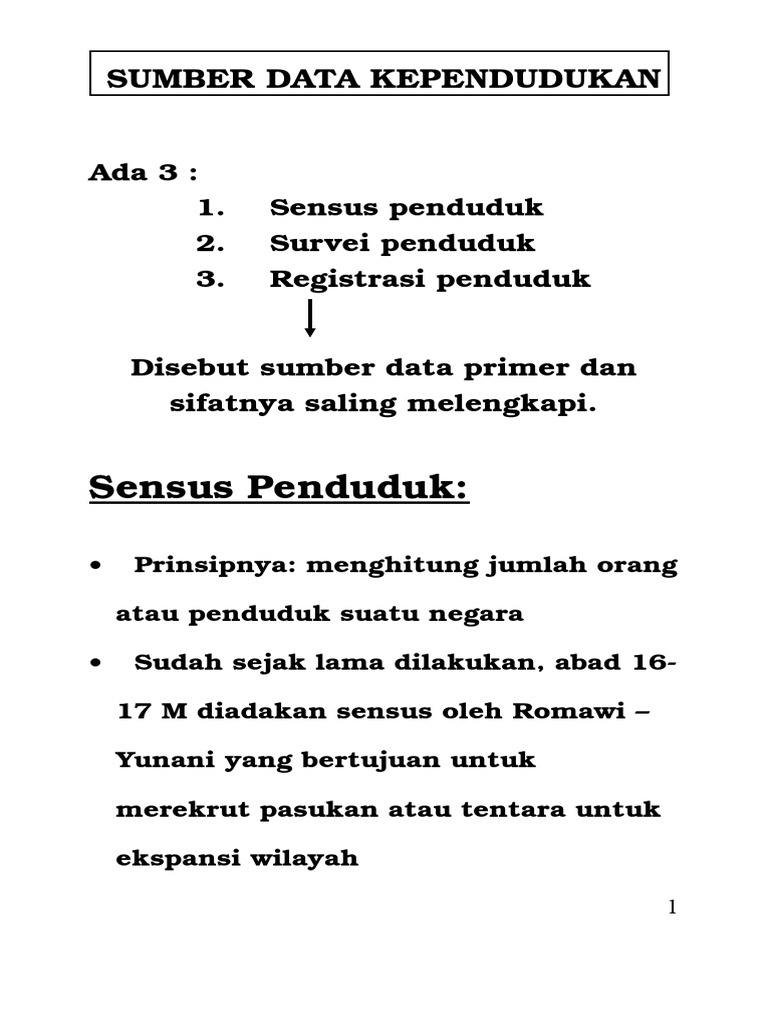 SUMBER DATA KEPENDUDUKAN

Ada 3 :
1. Sensus penduduk
2. Survei penduduk
3. Registrasi penduduk

Disebut sumber data primer dan sifatnya saling melengkapi.

Sensus Penduduk:

• Prinsipnya: menghitung jumlah orang atau penduduk suatu negara
• Sudah sejak lama dilakukan, abad 16-17 M diadakan sensus oleh Romawi – Yunani yang bertujuan untuk merekrut pasukan atau tentara untuk ekspansi wilayah

1